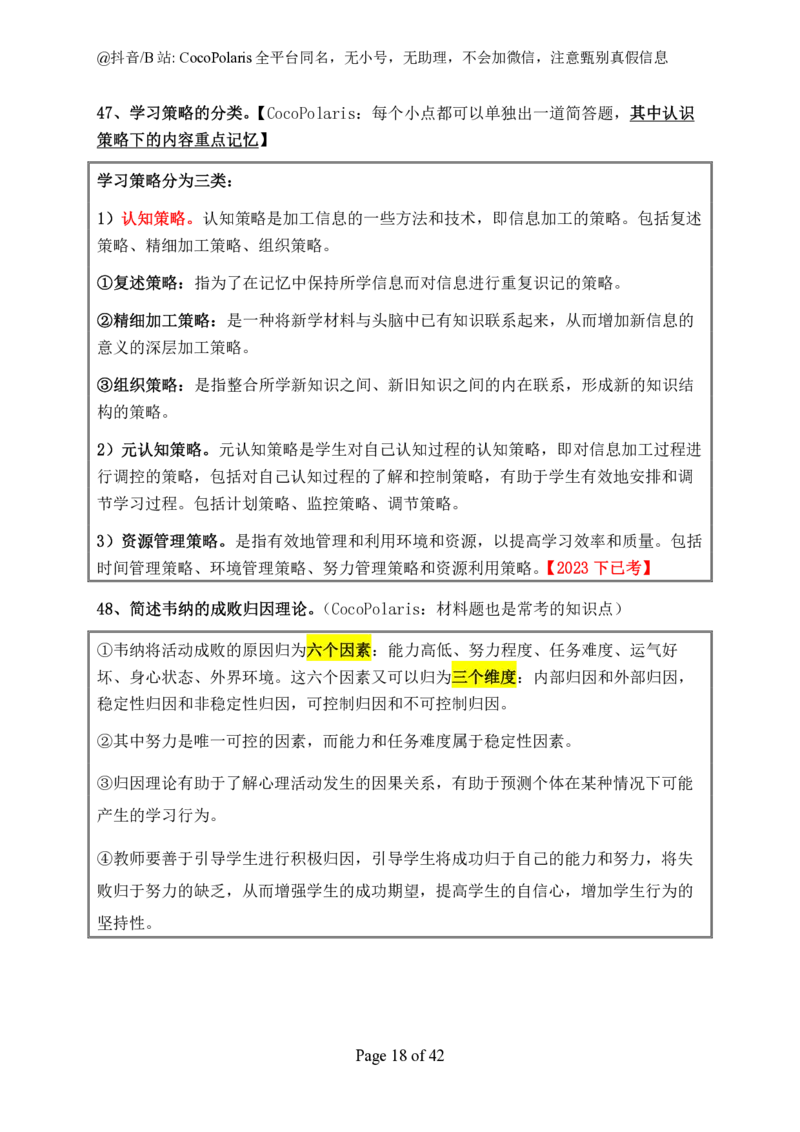 @抖音/B站: CocoPolaris全平台同名，无小号，无助理，不会加微信，注意甄别真假信息

47、学习策略的分类。【CocoPolaris：每个小点都可以单独出一道简答题，其中认识策略下的内容重点记忆】

学习策略分为三类：

1）认知策略。认知策略是加工信息的一些方法和技术，即信息加工的策略。包括复述策略、精细加工策略、组织策略。

①复述策略：指为了在记忆中保持所学信息而对信息进行重复识记的策略。

②精细加工策略：是一种将新学材料与头脑中已有知识联系起来，从而增加新信息的意义的深层加工策略。

③组织策略：是指整合所学新知识之间、新旧知识之间的内在联系，形成新的知识结构的策略。

2）元认知策略。元认知策略是学生对自己认知过程的认知策略，即对信息加工过程进行调控的策略，包括对自己认知过程的了解和控制策略，有助于学生有效地安排和调节学习过程。包括计划策略、监控策略、调节策略。

3）资源管理策略。是指有效地管理和利用环境和资源，以提高学习效率和质量。包括时间管理策略、环境管理策略、努力管理策略和资源利用策略。【2023下已考】

48、简述韦纳的成败归因理论。（CocoPolaris：材料题也是常考的知识点）

①韦纳将活动成败的原因归为六个因素：能力高低、努力程度、任务难度、运气好坏、身心状态、外界环境。这六个因素又可以归为三个维度：内部归因和外部归因，稳定性归因和非稳定性归因，可控制归因和不可控制归因。

②其中努力是唯一可控的因素，而能力和任务难度属于稳定性因素。

③归因理论有助于了解心理活动发生的因果关系，有助于预测个体在某种情况下可能产生的学习行为。

④教师要善于引导学生进行积极归因，引导学生将成功归于自己的能力和努力，将失败归于努力的缺乏，从而增强学生的成功期望，提高学生的自信心，增加学生行为的坚持性。

Page 18 of 42